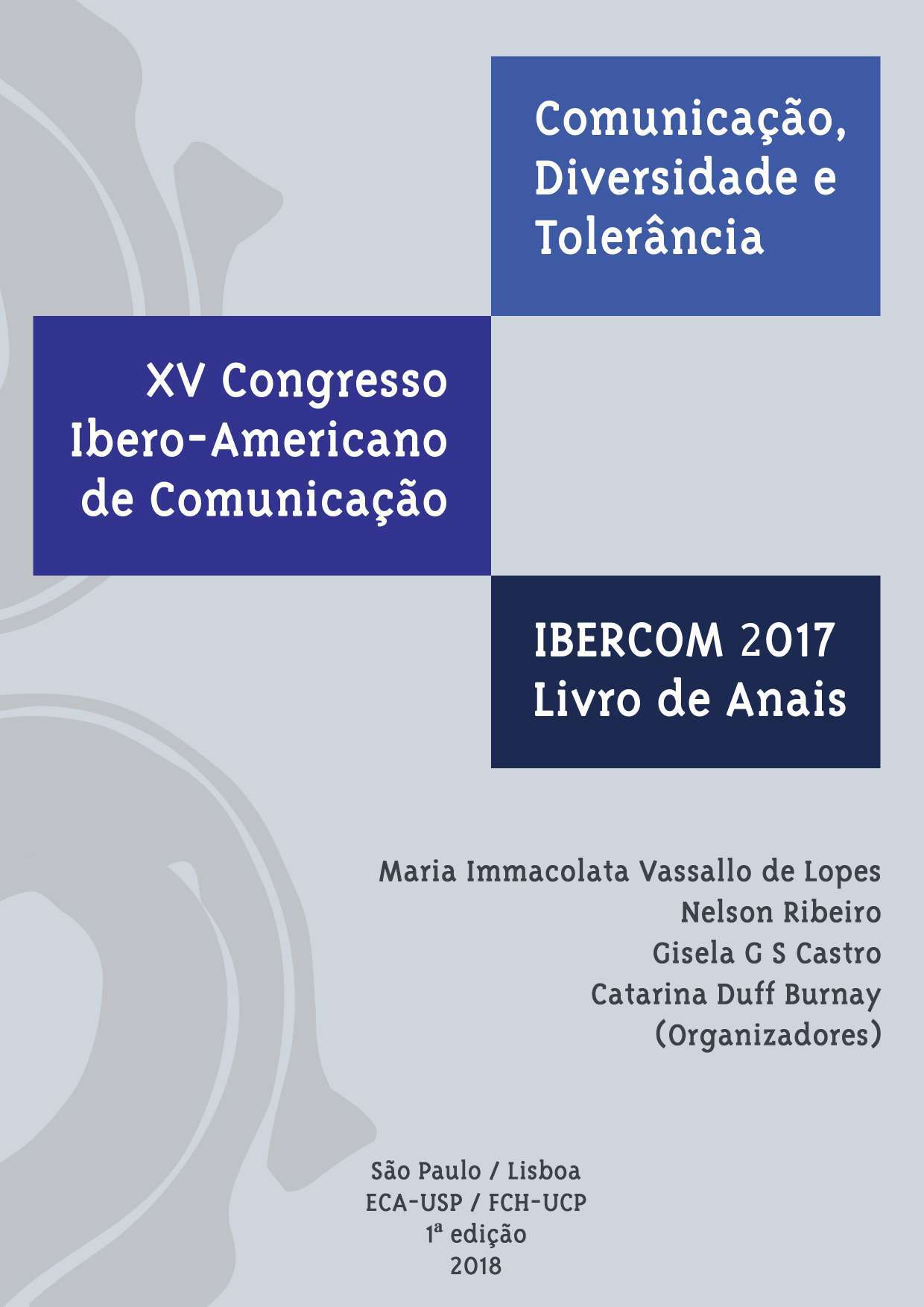 Comunicação, Diversidade e Tolerância

XV Congresso Ibero-Americano de Comunicação

IBERCOM 2017
Livro de Anais

Maria Immacolata Vassallo de Lopes
Nelson Ribeiro
Gisela G S Castro
Catarina Duff Burnay
(Organizadores)

São Paulo / Lisboa
ECA-USP / FCH-UCP
1ª edição
2018